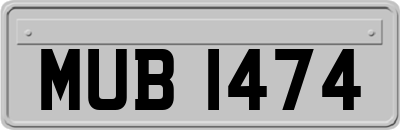 MUB 1474